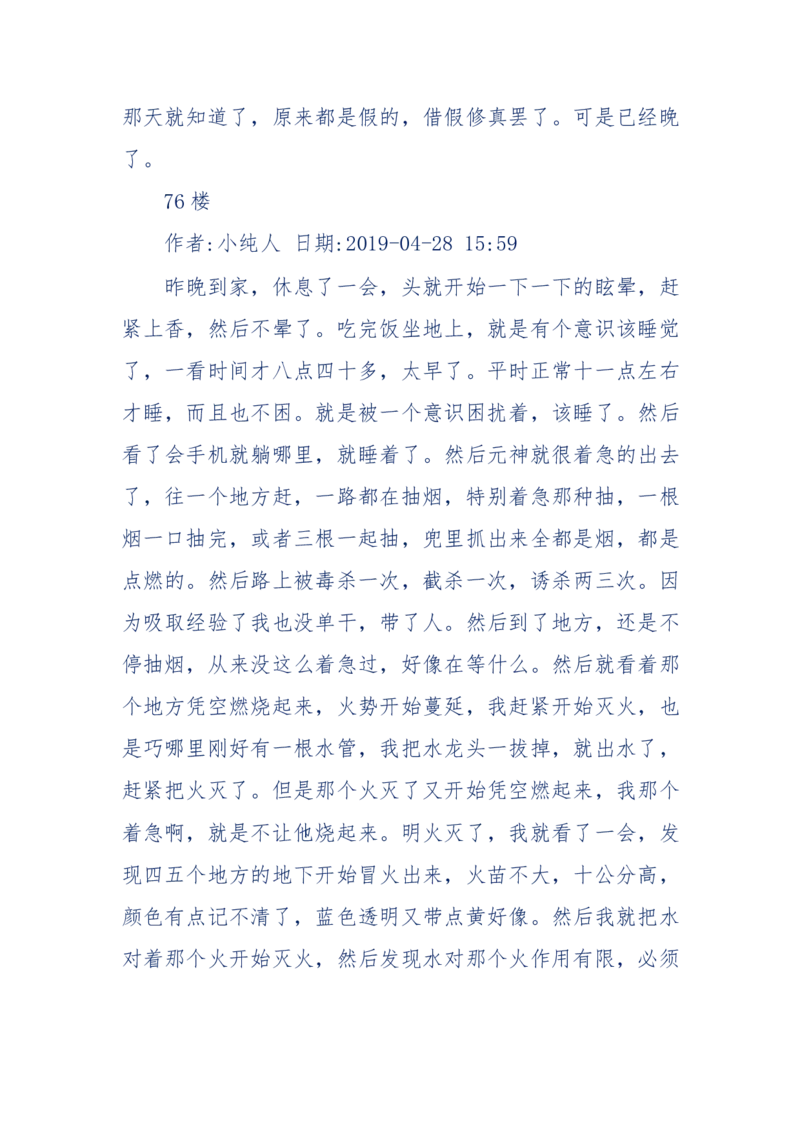 那天就知道了，原来都是假的，借假修真罢了。可是已经晚了。

76 楼

作者:小纯人 日期:2019-04-28 15:59

昨晚到家，休息了一会，头就开始一下一下的眩晕，赶紧上香，然后不晕了。吃完饭坐地上，就是有个意识该睡觉了，一看时间才八点四十多，太早了。平时正常十一点左右才睡，而且也不困。就是被一个意识困扰着，该睡了。然后看了会手机就躺哪里，就睡着了。然后元神就很着急的出去了，往一个地方赶，一路都在抽烟，特别着急那种抽，一根烟一口抽完，或者三根一起抽，兜里抓出来全都是烟，都是点燃的。然后路上被毒杀一次，截杀一次，诱杀两三次。因为吸取经验了我也没单干，带了人。然后到了地方，还是不停抽烟，从来没这么着急过，好像在等什么。然后就看着那个地方凭空燃烧起来，火势开始蔓延，我赶紧开始灭火，也是巧哪里刚好有一根水管，我把水龙头一拔掉，就出水了，赶紧把火灭了。但是那个火灭了又开始凭空燃起来，我那个着急啊，就是不让他烧起来。明火灭了，我就看了一会，发现四五个地方的地下开始冒火出来，火苗不大，十公分高，颜色有点记不清了，蓝色透明又带点黄好像。然后我就把水对着那个火开始灭火，然后发现水对那个火作用有限，必须